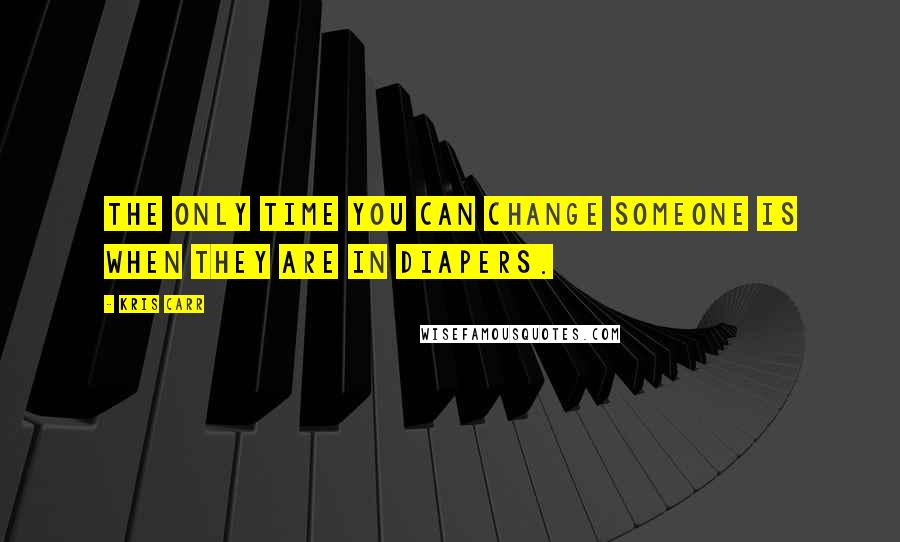 THE ONLY TIME YOU CAN CHANGE SOMEONE IS WHEN THEY ARE IN DIAPERS.

- KRIS CARR

WISEFAMOUSQUOTES.COM